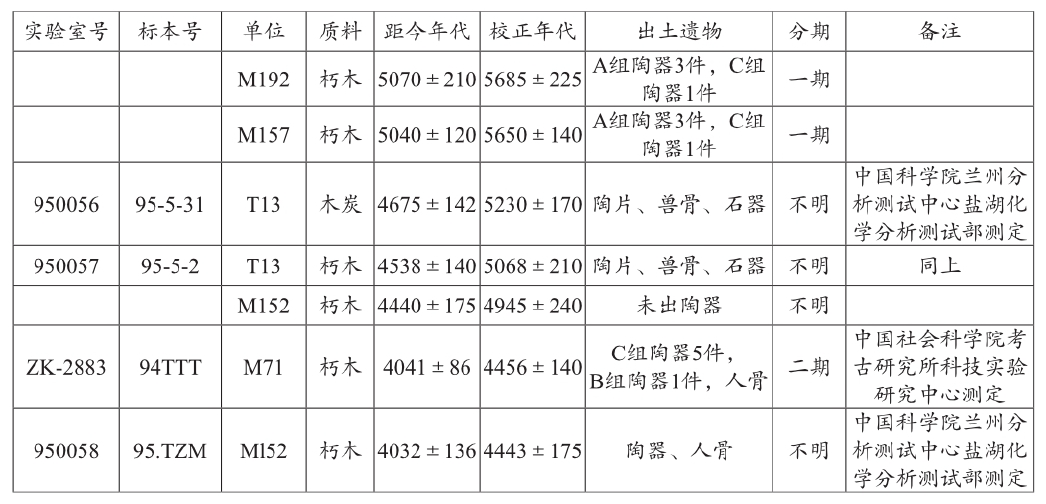 | 实验室号 | 标本号 | 单位 | 质料 | 距今年代 | 校正年代 | 出土遗物 | 分期 | 备注 |
|---|---|---|---|---|---|---|---|---|
|  |  | M192 | 朽木 | 5070 ± 210 | 5685 ± 225 | A组陶器3件，C组陶器1件 | 一期 |  |
|  |  | M157 | 朽木 | 5040 ± 120 | 5650 ± 140 | A组陶器3件，C组陶器1件 | 一期 |  |
| 950056 | 95-5-31 | T13 | 木炭 | 4675 ± 142 | 5230 ± 170 | 陶片、兽骨、石器 | 不明 | 中国科学院兰州分析测试中心盐湖化学分析测试部测定 |
| 950057 | 95-5-2 | T13 | 朽木 | 4538 ± 140 | 5068 ± 210 | 陶片、兽骨、石器 | 不明 | 同上 |
|  |  | M152 | 朽木 | 4440 ± 175 | 4945 ± 240 | 未出陶器 | 不明 |  |
| ZK-2883 | 94TTT | M71 | 朽木 | 4041 ± 86 | 4456 ± 140 | C组陶器5件，B组陶器1件，人骨 | 二期 | 中国社会科学院考古研究所科技实验研究中心测定 |
| 950058 | 95.TZM | Ml52 | 朽木 | 4032 ± 136 | 4443 ± 175 | 陶器、人骨 | 不明 | 中国科学院兰州分析测试中心盐湖化学分析测试部测定 |